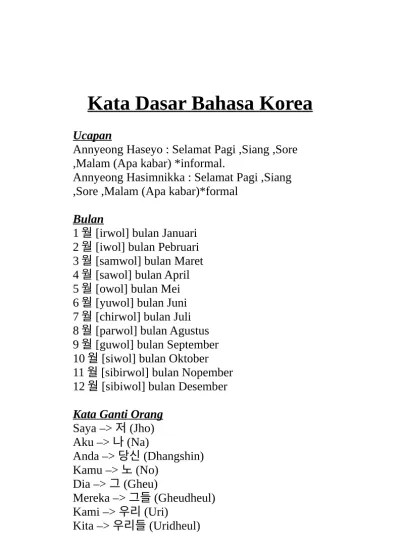 Kata Dasar Bahasa Korea

Ucapan
Annyeong Haseyo : Selamat Pagi ,Siang ,Sore ,Malam (Apa kabar) *informal.
Annyeong Hasimnikka : Selamat Pagi ,Siang ,Sore ,Malam (Apa kabar)*formal

Bulan
1 월 [irwol] bulan Januari
2 월 [iwol] bulan Pebruari
3 월 [samwol] bulan Maret
4 월 [sawol] bulan April
5 월 [owol] bulan Mei
6 월 [yuwol] bulan Juni
7 월 [chirwol] bulan Juli
8 월 [parwol] bulan Agustus
9 월 [guwol] bulan September
10 월 [siwol] bulan Oktober
11 월 [sibirwol] bulan Nopember
12 월 [sibiwol] bulan Desember

Kata Ganti Orang
Saya –> 저 (Jho)
Aku –> 나 (Na)
Anda –> 당신 (Dhangshin)
Kamu –> 노 (No)
Dia –> 그 (Gheu)
Mereka –> 그들 (Gheudheul)
Kami –> 우리 (Uri)
Kita –> 우리들 (Uridheul)